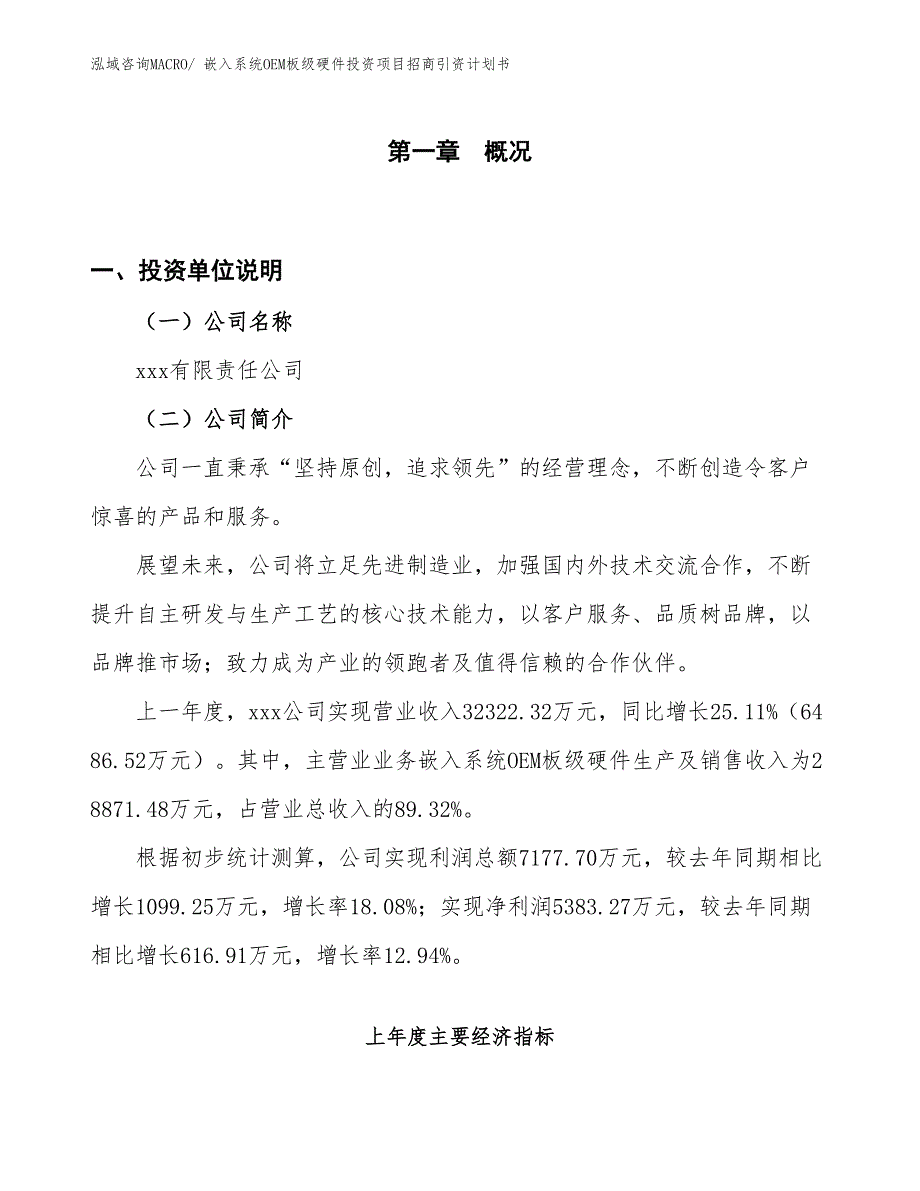 泓域咨询MACRO/ 嵌入系统OEM板级硬件投资项目招商引资计划书

第一章 概况

一、投资单位说明

（一）公司名称

xxx有限责任公司

（二）公司简介

公司一直秉承“坚持原创，追求领先”的经营理念，不断创造令客户惊喜的产品和服务。

展望未来，公司将立足先进制造业，加强国内外技术交流合作，不断提升自主研发与生产工艺的核心技术能力，以客户服务、品质树品牌，以品牌推市场；致力成为产业的领跑者及值得信赖的合作伙伴。

上一年度，xxx公司实现营业收入32322.32万元，同比增长25.11%（6486.52万元）。其中，主营业业务嵌入系统OEM板级硬件生产及销售收入为28871.48万元，占营业总收入的89.32%。

根据初步统计测算，公司实现利润总额7177.70万元，较去年同期相比增长1099.25万元，增长率18.08%；实现净利润5383.27万元，较去年同期相比增长616.91万元，增长率12.94%。

上年度主要经济指标